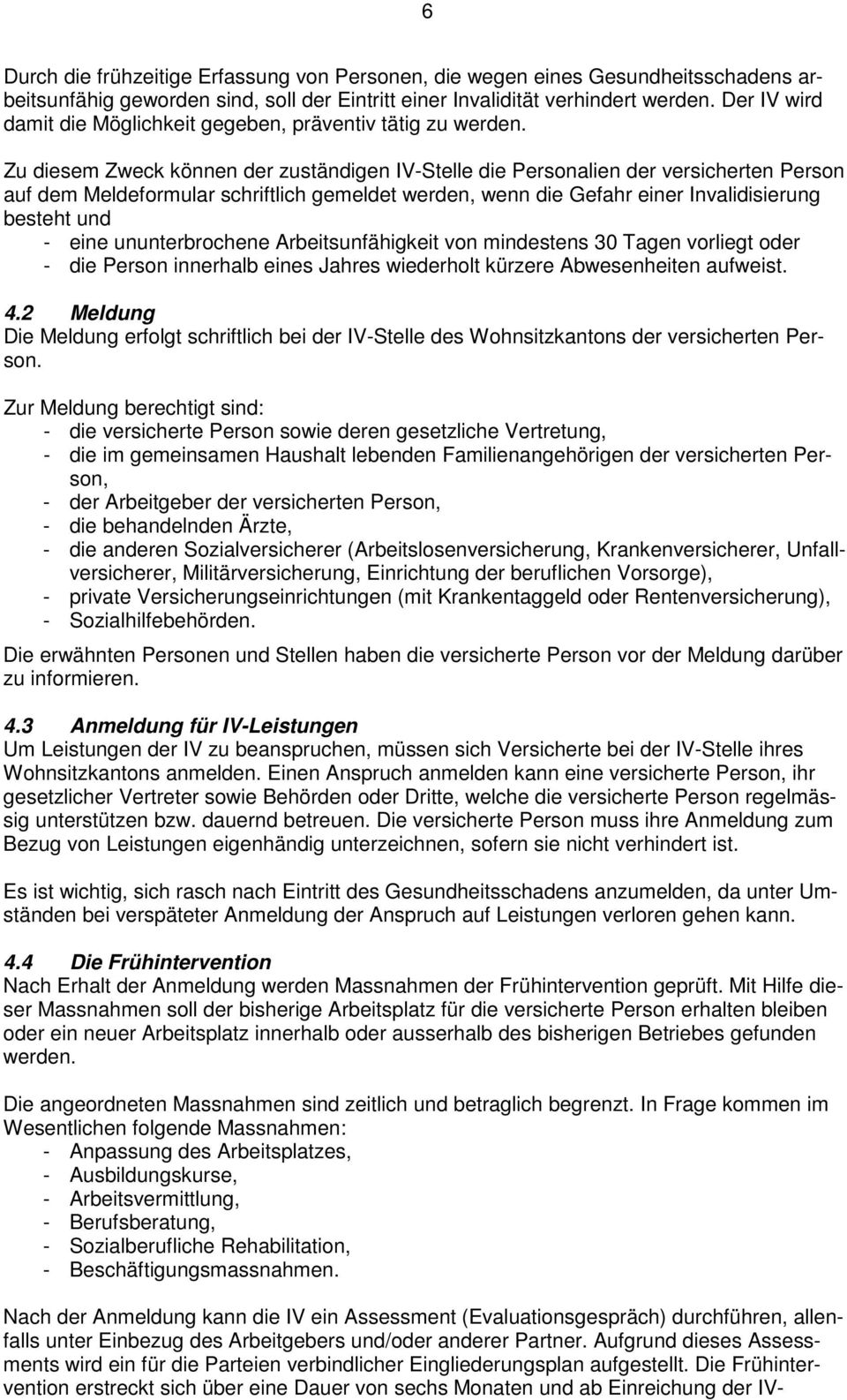 6

Durch die frühzeitige Erfassung von Personen, die wegen eines Gesundheitsschadens arbeitsunfähig geworden sind, soll der Eintritt einer Invalidität verhindert werden. Der IV wird damit die Möglichkeit gegeben, präventiv tätig zu werden.

Zu diesem Zweck können der zuständigen IV-Stelle die Personalien der versicherten Person auf dem Meldeformular schriftlich gemeldet werden, wenn die Gefahr einer Invalidisierung besteht und
- eine ununterbrochene Arbeitsunfähigkeit von mindestens 30 Tagen vorliegt oder
- die Person innerhalb eines Jahres wiederholt kürzere Abwesenheiten aufweist.

4.2 Meldung
Die Meldung erfolgt schriftlich bei der IV-Stelle des Wohnsitzkantons der versicherten Person.

Zur Meldung berechtigt sind:
- die versicherte Person sowie deren gesetzliche Vertretung,
- die im gemeinsamen Haushalt lebenden Familienangehörigen der versicherten Person,
- der Arbeitgeber der versicherten Person,
- die behandelnden Ärzte,
- die anderen Sozialversicherer (Arbeitslosenversicherung, Krankenversicherer, Unfallversicherer, Militärversicherung, Einrichtung der beruflichen Vorsorge),
- private Versicherungseinrichtungen (mit Krankentaggeld oder Rentenversicherung),
- Sozialhilfebehörden.

Die erwähnten Personen und Stellen haben die versicherte Person vor der Meldung darüber zu informieren.

4.3 Anmeldung für IV-Leistungen
Um Leistungen der IV zu beanspruchen, müssen sich Versicherte bei der IV-Stelle ihres Wohnsitzkantons anmelden. Einen Anspruch anmelden kann eine versicherte Person, ihr gesetzlicher Vertreter sowie Behörden oder Dritte, welche die versicherte Person regelmässig unterstützen bzw. dauernd betreuen. Die versicherte Person muss ihre Anmeldung zum Bezug von Leistungen eigenhändig unterzeichnen, sofern sie nicht verhindert ist.

Es ist wichtig, sich rasch nach Eintritt des Gesundheitsschadens anzumelden, da unter Umständen bei verspäteter Anmeldung der Anspruch auf Leistungen verloren gehen kann.

4.4 Die Frühintervention
Nach Erhalt der Anmeldung werden Massnahmen der Frühintervention geprüft. Mit Hilfe dieser Massnahmen soll der bisherige Arbeitsplatz für die versicherte Person erhalten bleiben oder ein neuer Arbeitsplatz innerhalb oder ausserhalb des bisherigen Betriebes gefunden werden.

Die angeordneten Massnahmen sind zeitlich und betraglich begrenzt. In Frage kommen im Wesentlichen folgende Massnahmen:
- Anpassung des Arbeitsplatzes,
- Ausbildungskurse,
- Arbeitsvermittlung,
- Berufsberatung,
- Sozialberufliche Rehabilitation,
- Beschäftigungsmassnahmen.

Nach der Anmeldung kann die IV ein Assessment (Evaluationsgespräch) durchführen, allenfalls unter Einbezug des Arbeitgebers und/oder anderer Partner. Aufgrund dieses Assessments wird ein für die Parteien verbindlicher Eingliederungsplan aufgestellt. Die Frühintervention erstreckt sich über eine Dauer von sechs Monaten und ab Einreichung der IV-